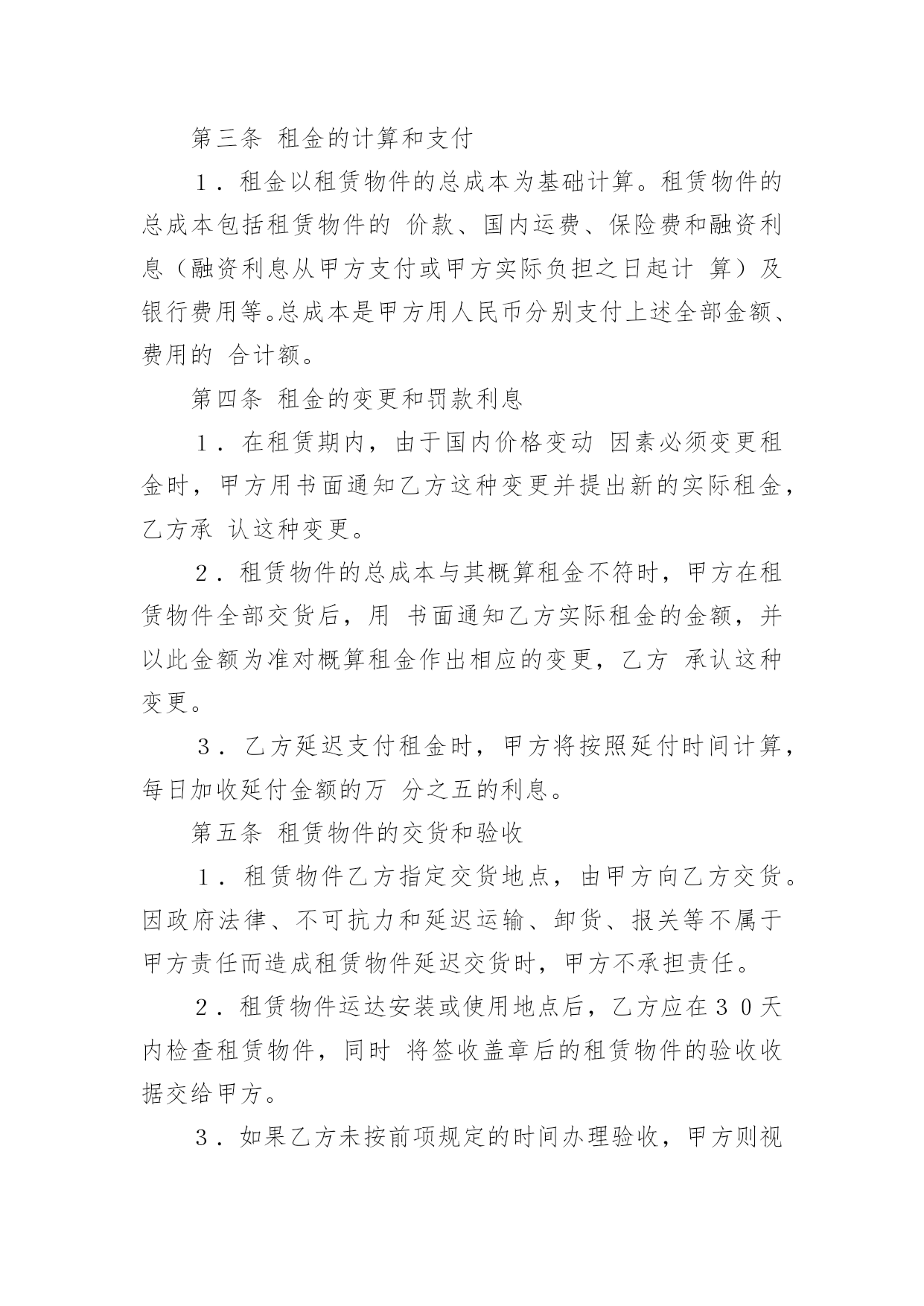 第三条 租金的计算和支付

１．租金以租赁物件的总成本为基础计算。租赁物件的总成本包括租赁物件的 价款、国内运费、保险费和融资利息（融资利息从甲方支付或甲方实际负担之日起计 算）及银行费用等。总成本是甲方用人民币分别支付上述全部金额、费用的 合计额。

第四条 租金的变更和罚款利息

１．在租赁期内，由于国内价格变动 因素必须变更租金时，甲方用书面通知乙方这种变更并提出新的实际租金，乙方承 认这种变更。

２．租赁物件的总成本与其概算租金不符时，甲方在租赁物件全部交货后，用 书面通知乙方实际租金的金额，并以此金额为准对概算租金作出相应的变更，乙方 承认这种变更。

３．乙方延迟支付租金时，甲方将按照延付时间计算，每日加收延付金额的万 分之五的利息。

第五条 租赁物件的交货和验收

１．租赁物件乙方指定交货地点，由甲方向乙方交货。因政府法律、不可抗力和延迟运输、卸货、报关等不属于甲方责任而造成租赁物件延迟交货时，甲方不承担责任。

２．租赁物件运达安装或使用地点后，乙方应在３０天内检查租赁物件，同时 将签收盖章后的租赁物件的验收收据交给甲方。

３．如果乙方未按前项规定的时间办理验收，甲方则视